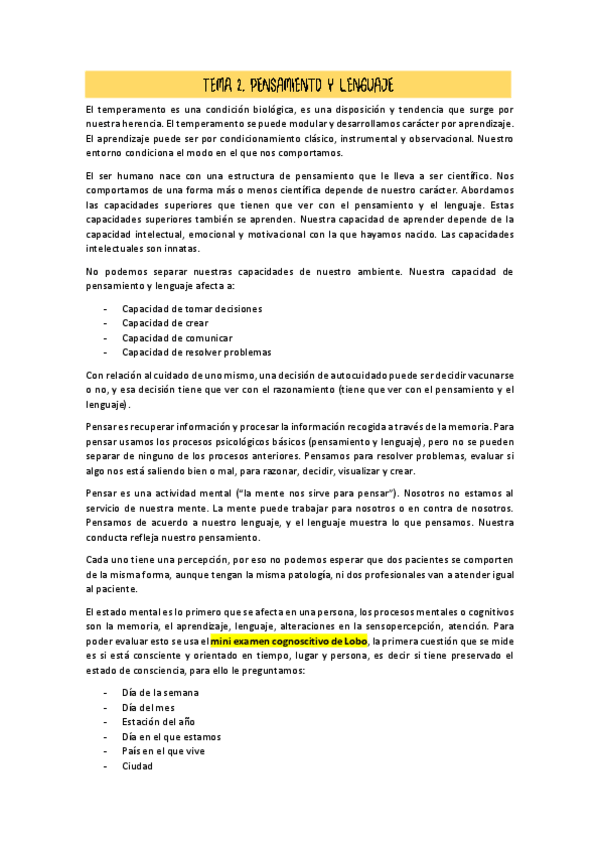 TEMA 2. PENSAMIENTO Y LENGUAJE

El temperamento es una condición biológica, es una disposición y tendencia que surge por nuestra herencia. El temperamento se puede modular y desarrollamos carácter por aprendizaje. El aprendizaje puede ser por condicionamiento clásico, instrumental y observacional. Nuestro entorno condiciona el modo en el que nos comportamos.

El ser humano nace con una estructura de pensamiento que le lleva a ser científico. Nos comportamos de una forma más o menos científica depende de nuestro carácter. Abordamos las capacidades superiores que tienen que ver con el pensamiento y el lenguaje. Estas capacidades superiores también se aprenden. Nuestra capacidad de aprender depende de la capacidad intelectual, emocional y motivacional con la que hayamos nacido. Las capacidades intelectuales son innatas.

No podemos separar nuestras capacidades de nuestro ambiente. Nuestra capacidad de pensamiento y lenguaje afecta a:

- Capacidad de tomar decisiones
- Capacidad de crear
- Capacidad de comunicar
- Capacidad de resolver problemas

Con relación al cuidado de uno mismo, una decisión de autocuidado puede ser decidir vacunarse o no, y esa decisión tiene que ver con el razonamiento (tiene que ver con el pensamiento y el lenguaje).

Pensar es recuperar información y procesar la información recogida a través de la memoria. Para pensar usamos los procesos psicológicos básicos (pensamiento y lenguaje), pero no se pueden separar de ninguno de los procesos anteriores. Pensamos para resolver problemas, evaluar si algo nos está saliendo bien o mal, para razonar, decidir, visualizar y crear.

Pensar es una actividad mental ("la mente nos sirve para pensar"). Nosotros no estamos al servicio de nuestra mente. La mente puede trabajar para nosotros o en contra de nosotros. Pensamos de acuerdo a nuestro lenguaje, y el lenguaje muestra lo que pensamos. Nuestra conducta refleja nuestro pensamiento.

Cada uno tiene una percepción, por eso no podemos esperar que dos pacientes se comporten de la misma forma, aunque tengan la misma patología, ni dos profesionales van a atender igual al paciente.

El estado mental es lo primero que se afecta en una persona, los procesos mentales o cognitivos son la memoria, el aprendizaje, lenguaje, alteraciones en la sensopercepción, atención. Para poder evaluar esto se usa el mini examen cognoscitivo de Lobo, la primera cuestión que se mide es si está consciente y orientado en tiempo, lugar y persona, es decir si tiene preservado el estado de consciencia, para ello le preguntamos:

- Día de la semana
- Día del mes
- Estación del año
- Día en el que estamos
- País en el que vive
- Ciudad